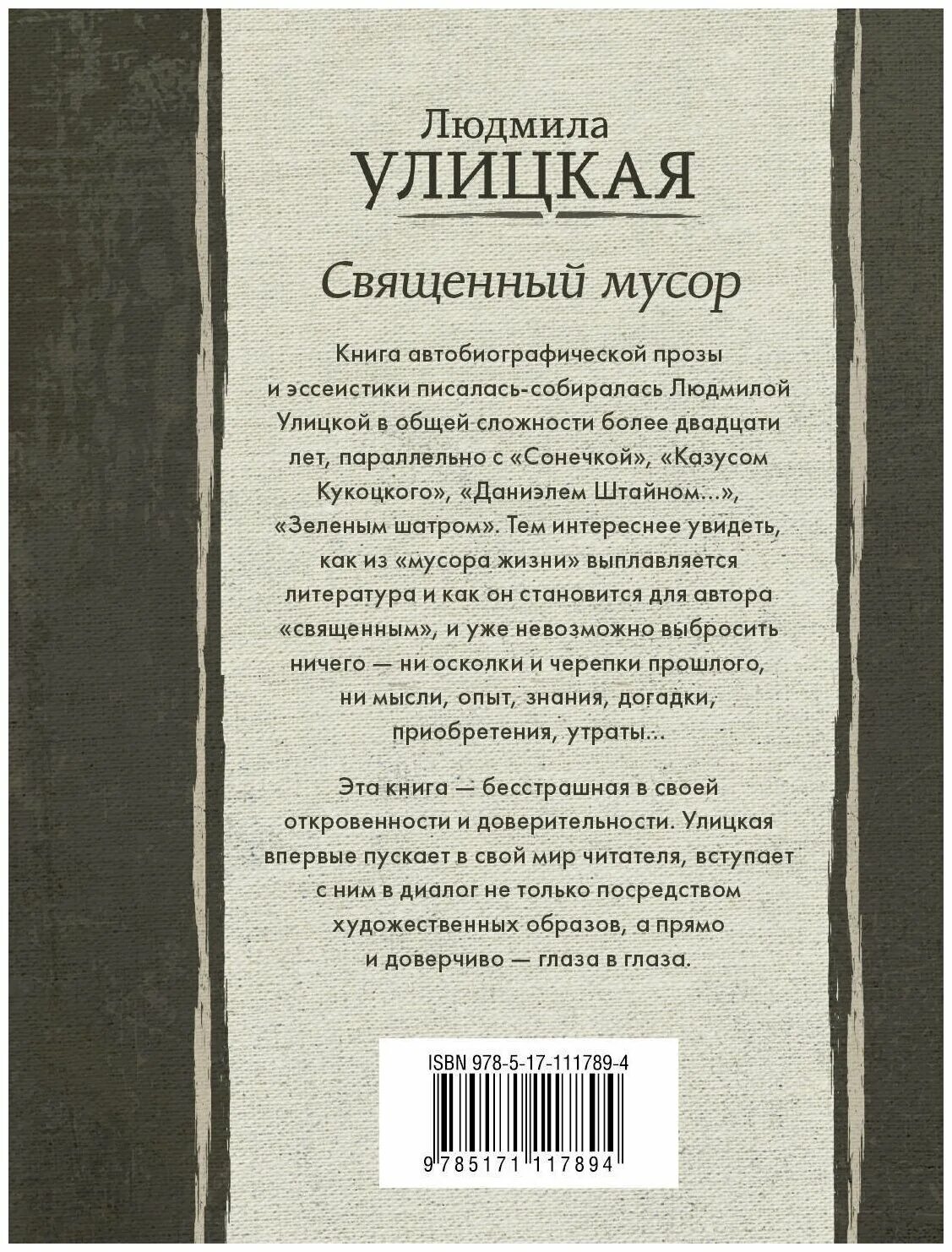 Людмила
УЛИЦКАЯ

Священный мусор

Книга автобиографической прозы и эссеистики писалась-собиралась Людмилой Улицкой в общей сложности более двадцати лет, параллельно с «Сонечкой», «Казусом Кукоцкого», «Даниэлем Штайном...», «Зеленым шатром». Тем интереснее увидеть, как из «мусора жизни» выплавляется литература и как он становится для автора «священным», и уже невозможно выбросить ничего — ни осколки и черепки прошлого, ни мысли, опыт, знания, догадки, приобретения, утраты...

Эта книга — бесстрашная в своей откровенности и доверительности. Улицкая впервые пускает в свой мир читателя, вступает с ним в диалог не только посредством художественных образов, а прямо и доверчиво — глаза в глаза.

ISBN 978-5-17-111789-4

9 785171 117894